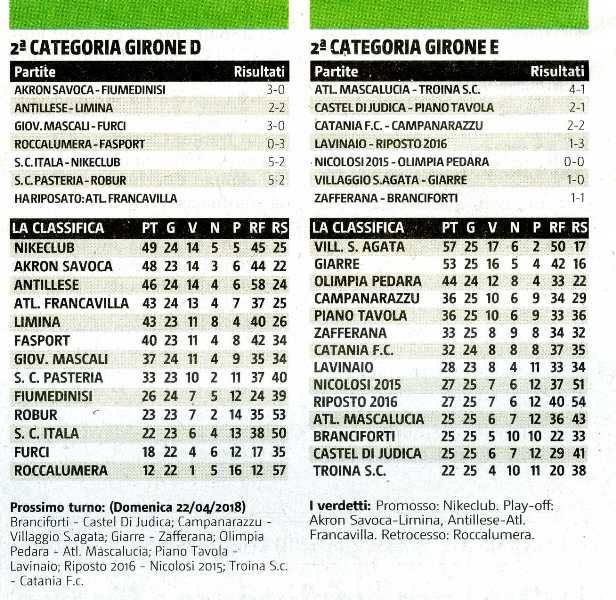 2ª CATEGORIA GIRONE D

| Partite | Risultati |
|---|---|
| AKRON SAVOCA - FIUMEDINISI | 3-0 |
| ANTILLESE - LIMINA | 2-2 |
| GIOV. MASCALI - FURCI | 3-0 |
| ROCCALUMERA - FASPORT | 0-3 |
| S. C. ITALA - NIKECLUB | 5-2 |
| S. C. PASTERIA - ROBUR | 5-2 |
| HA RIPOSATO: ATL. FRANCAVILLA | |

| LA CLASSIFICA | PT | G | V | N | P | RF | RS |
|---|---|---|---|---|---|---|---|
| NIKECLUB | 49 | 24 | 14 | 5 | 5 | 45 | 25 |
| AKRON SAVOCA | 48 | 23 | 14 | 3 | 6 | 44 | 22 |
| ANTILLESE | 46 | 24 | 14 | 4 | 6 | 58 | 24 |
| ATL. FRANCAVILLA | 43 | 24 | 13 | 4 | 7 | 37 | 25 |
| LIMINA | 43 | 23 | 11 | 8 | 4 | 40 | 26 |
| FASPORT | 40 | 23 | 11 | 4 | 8 | 42 | 34 |
| GIOV. MASCALI | 37 | 24 | 11 | 4 | 9 | 35 | 34 |
| S. C. PASTERIA | 33 | 23 | 10 | 2 | 11 | 37 | 40 |
| FIUMEDINISI | 26 | 24 | 7 | 5 | 12 | 24 | 39 |
| ROBUR | 23 | 23 | 7 | 2 | 14 | 35 | 53 |
| S. C. ITALA | 22 | 23 | 6 | 4 | 13 | 38 | 50 |
| FURCI | 18 | 22 | 4 | 6 | 12 | 17 | 35 |
| ROCCALUMERA | 12 | 22 | 1 | 5 | 16 | 12 | 57 |

Prossimo turno: (Domenica 22/04/2018) Branciforti - Castel Di Judica; Campanarazzu - Villaggio S.agata; Giarre - Zafferana; Olimpia Pedara - Atl. Mascalucia; Piano Tavola - Lavinaio; Riposto 2016 - Nicolosi 2015; Troina S.c. - Catania F.c.

2ª CATEGORIA GIRONE E

| Partite | Risultati |
|---|---|
| ATL. MASCALUCIA - TROINA S.C. | 4-1 |
| CASTEL DI JUDICA - PIANO TAVOLA | 2-1 |
| CATANIA F.C. - CAMPANARAZZU | 2-2 |
| LAVINAIO - RIPOSTO 2016 | 1-3 |
| NICOLOSI 2015 - OLIMPIA PEDARA | 0-0 |
| VILLAGGIO S.AGATA - GIARRE | 1-0 |
| ZAFFERANA - BRANCIFORTI | 1-1 |

| LA CLASSIFICA | PT | G | V | N | P | RF | RS |
|---|---|---|---|---|---|---|---|
| VILL. S. AGATA | 57 | 25 | 17 | 6 | 2 | 50 | 17 |
| GIARRE | 53 | 25 | 16 | 5 | 4 | 42 | 16 |
| OLIMPIA PEDARA | 44 | 24 | 12 | 8 | 4 | 33 | 22 |
| CAMPANARAZZU | 36 | 25 | 10 | 6 | 9 | 34 | 29 |
| PIANO TAVOLA | 36 | 25 | 10 | 6 | 9 | 33 | 36 |
| ZAFFERANA | 33 | 25 | 8 | 9 | 8 | 34 | 32 |
| CATANIA F.C. | 32 | 24 | 8 | 8 | 8 | 37 | 35 |
| LAVINAIO | 28 | 23 | 8 | 4 | 11 | 33 | 34 |
| NICOLOSI 2015 | 27 | 25 | 7 | 6 | 12 | 37 | 51 |
| RIPOSTO 2016 | 27 | 25 | 7 | 6 | 12 | 40 | 54 |
| ATL. MASCALUCIA | 25 | 25 | 6 | 7 | 12 | 36 | 43 |
| BRANCIFORTI | 25 | 25 | 5 | 10 | 10 | 22 | 33 |
| CASTEL DI JUDICA | 25 | 25 | 6 | 7 | 12 | 29 | 41 |
| TROINA S.C. | 22 | 25 | 4 | 10 | 11 | 20 | 38 |

I verdetti: Promosso: Nikeclub. Play-off: Akron Savoca-Limina, Antillese-Atl. Francavilla. Retrocesso: Roccalumera.